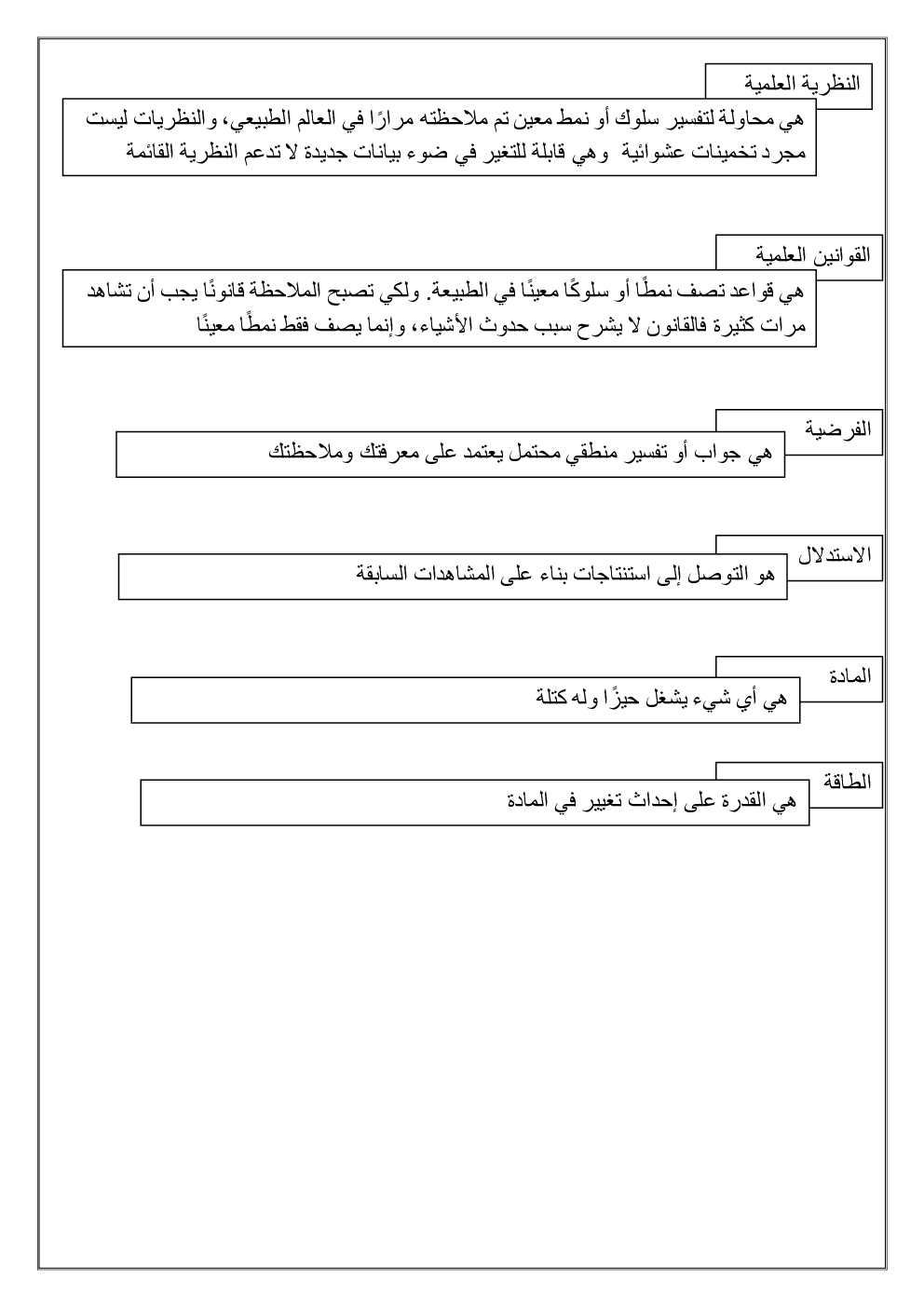 النظرية العلمية

هي محاولة لتفسير سلوك أو نمط معين تم ملاحظته مرارًا في العالم الطبيعي، والنظريات ليست مجرد تخمينات عشوائية وهي قابلة للتغير في ضوء بيانات جديدة لا تدعم النظرية القائمة

القوانين العلمية

هي قواعد تصف نمطًا أو سلوكًا معينًا في الطبيعة. ولكي تصبح الملاحظة قانونًا يجب أن تشاهد مرات كثيرة فالقانون لا يشرح سبب حدوث الأشياء، وإنما يصف فقط نمطًا معينًا

الفرضية

هي جواب أو تفسير منطقي محتمل يعتمد على معرفتك وملاحظتك

الاستدلال

هو التوصل إلى استنتاجات بناء على المشاهدات السابقة

المادة

هي أي شيء يشغل حيزًا وله كتلة

الطاقة

هي القدرة على إحداث تغيير في المادة